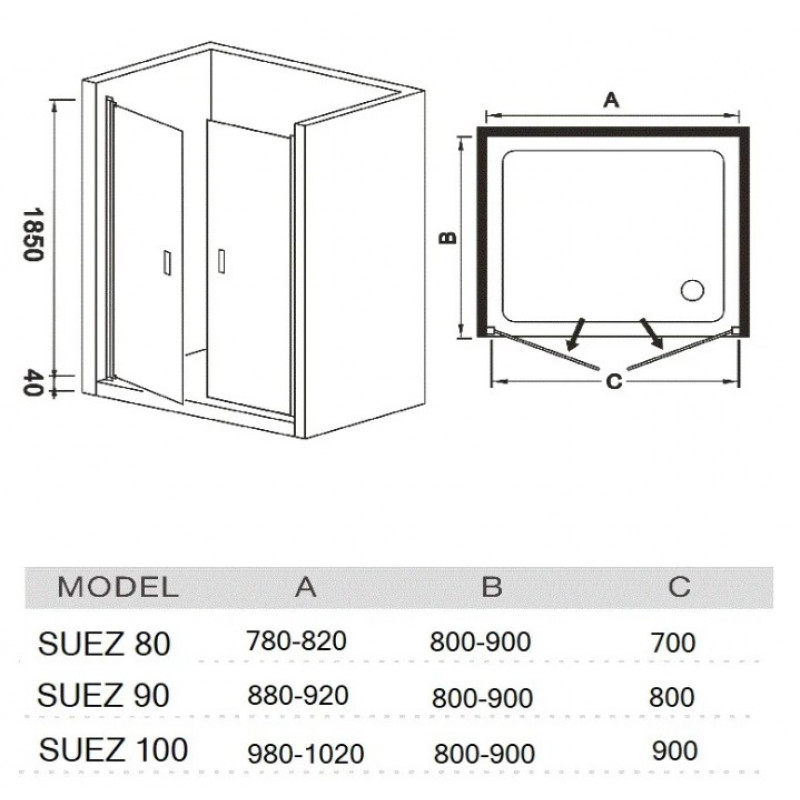 1850

40

A

B

C

| MODEL | A | B | C |
|---|---|---|---|
| SUEZ 80 | 780-820 | 800-900 | 700 |
| SUEZ 90 | 880-920 | 800-900 | 800 |
| SUEZ 100 | 980-1020 | 800-900 | 900 |